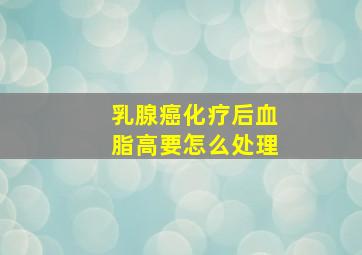 乳腺癌化疗后血脂高要怎么处理